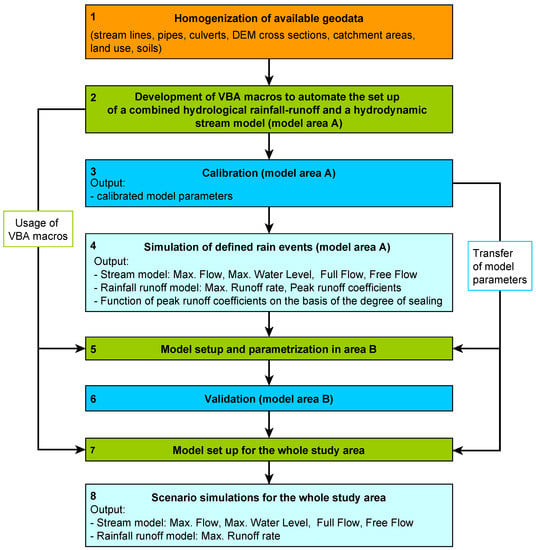 1
Homogenization of available geodata
(stream lines, pipes, culverts, DEM cross sections, catchment areas, land use, soils)

2
Development of VBA macros to automate the set up of a combined hydrological rainfall-runoff and a hydrodynamic stream model (model area A)

3
Calibration (model area A)
Output:
- calibrated model parameters

Usage of VBA macros

4
Simulation of defined rain events (model area A)
Output:
- Stream model: Max. Flow, Max. Water Level, Full Flow, Free Flow
- Rainfall runoff model: Max. Runoff rate, Peak runoff coefficients
- Function of peak runoff coefficients on the basis of the degree of sealing

Transfer of model parameters

5
Model setup and parametrization in area B

6
Validation (model area B)

7
Model set up for the whole study area

8
Scenario simulations for the whole study area
Output:
- Stream model: Max. Flow, Max. Water Level, Full Flow, Free Flow
- Rainfall runoff model: Max. Runoff rate